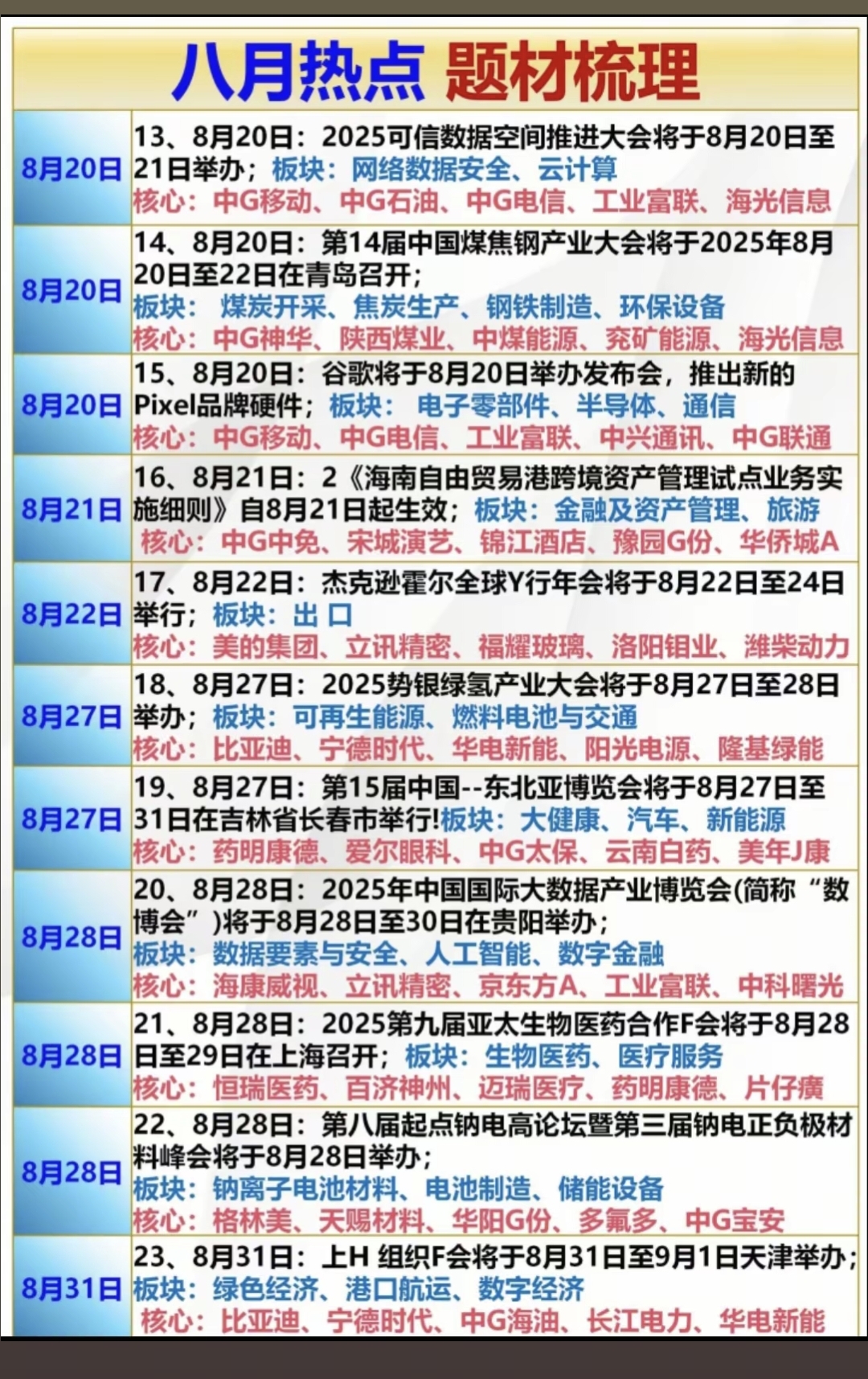 八月热点 题材梳理

| | |
|---|---|
| 8月20日 | 13、8月20日：2025可信数据空间推进大会将于8月20日至21日举办；板块：网络数据安全、云计算 核心：中G移动、中G石油、中G电信、工业富联、海光信息 |
| 8月20日 | 14、8月20日：第14届中国煤焦钢产业大会将于2025年8月20日至22日在青岛召开；板块：煤炭开采、焦炭生产、钢铁制造、环保设备 核心：中G神华、陕西煤业、中煤能源、兖矿能源、海光信息 |
| 8月20日 | 15、8月20日：谷歌将于8月20日举办发布会，推出新的Pixel品牌硬件；板块：电子零部件、半导体、通信 核心：中G移动、中G电信、工业富联、中兴通讯、中G联通 |
| 8月21日 | 16、8月21日：2《海南自由贸易港跨境资产管理试点业务实施细则》自8月21日起生效；板块：金融及资产管理、旅游 核心：中G中免、宋城演艺、锦江酒店、豫园G份、华侨城A |
| 8月22日 | 17、8月22日：杰克逊霍尔全球Y行年会将于8月22日至24日举行；板块：出 口 核心：美的集团、立讯精密、福耀玻璃、洛阳钼业、潍柴动力 |
| 8月27日 | 18、8月27日：2025势银绿氢产业大会将于8月27日至28日举办；板块：可再生能源、燃料电池与交通 核心：比亚迪、宁德时代、华电新能、阳光电源、隆基绿能 |
| 8月27日 | 19、8月27日：第15届中国--东北亚博览会将于8月27日至31日在吉林省长春市举行!板块：大健康、汽车、新能源 核心：药明康德、爱尔眼科、中G太保、云南白药、美年J康 |
| 8月28日 | 20、8月28日：2025年中国国际大数据产业博览会(简称“数博会”)将于8月28日至30日在贵阳举办；板块：数据要素与安全、人工智能、数字金融 核心：海康威视、立讯精密、京东方A、工业富联、中科曙光 |
| 8月28日 | 21、8月28日：2025第九届亚太生物医药合作F会将于8月28日至29日在上海召开；板块：生物医药、医疗服务 核心：恒瑞医药、百济神州、迈瑞医疗、药明康德、片仔癀 |
| 8月28日 | 22、8月28日：第八届起点钠电高论坛暨第三届钠电正负极材料峰会将于8月28日举办；板块：钠离子电池材料、电池制造、储能设备 核心：格林美、天赐材料、华阳G份、多氟多、中G宝安 |
| 8月31日 | 23、8月31日：上H 组织F会将于8月31日至9月1日天津举办；板块：绿色经济、港口航运、数字经济 核心：比亚迪、宁德时代、中G海油、长江电力、华电新能 |